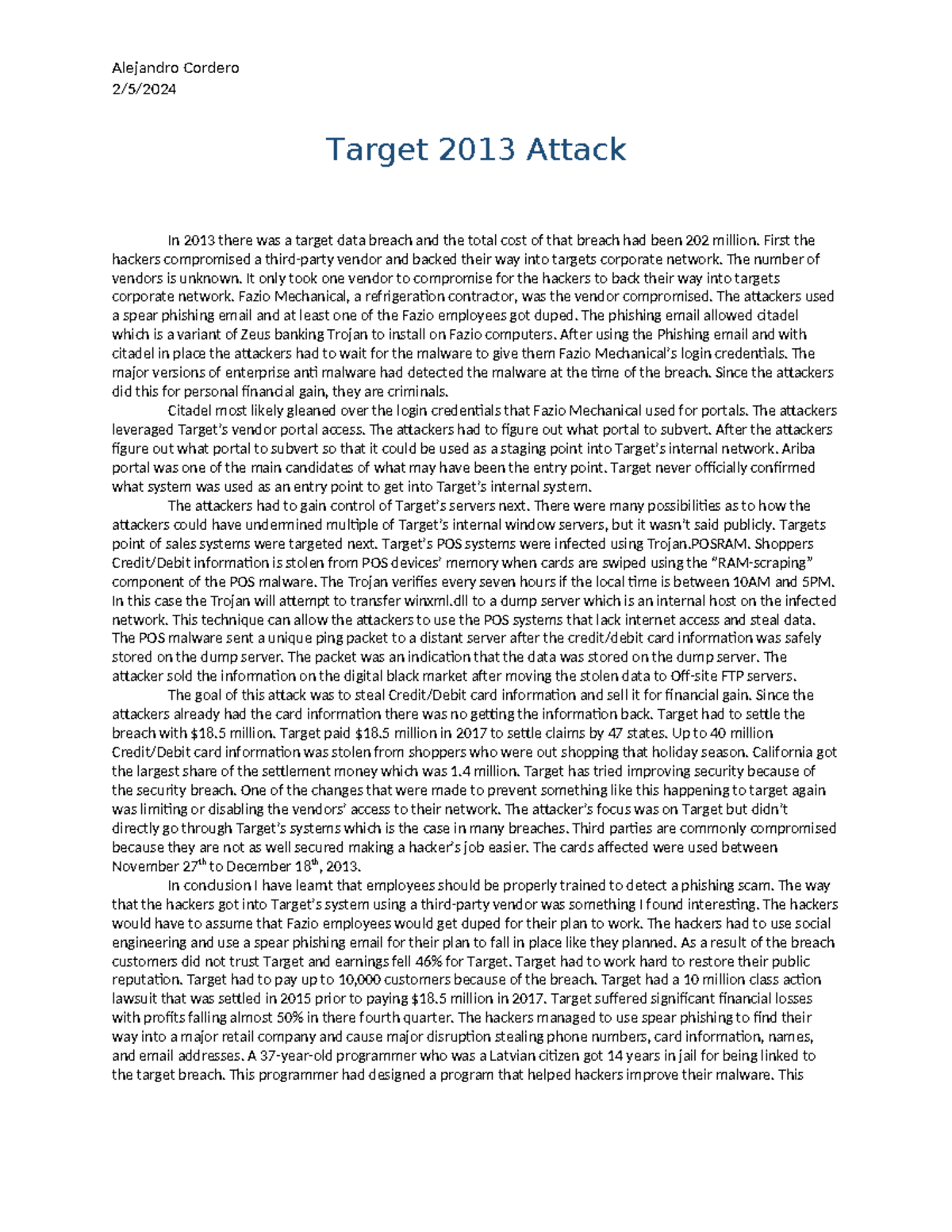 Alejandro Cordero
2/5/2024

Target 2013 Attack

In 2013 there was a target data breach and the total cost of that breach had been 202 million. First the hackers compromised a third-party vendor and backed their way into targets corporate network. The number of vendors is unknown. It only took one vendor to compromise for the hackers to back their way into targets corporate network. Fazio Mechanical, a refrigeration contractor, was the vendor compromised. The attackers used a spear phishing email and at least one of the Fazio employees got duped. The phishing email allowed citadel which is a variant of Zeus banking Trojan to install on Fazio computers. After using the Phishing email and with citadel in place the attackers had to wait for the malware to give them Fazio Mechanical's login credentials. The major versions of enterprise anti malware had detected the malware at the time of the breach. Since the attackers did this for personal financial gain, they are criminals.

Citadel most likely gleaned over the login credentials that Fazio Mechanical used for portals. The attackers leveraged Target's vendor portal access. The attackers had to figure out what portal to subvert. After the attackers figure out what portal to subvert so that it could be used as a staging point into Target's internal network. Ariba portal was one of the main candidates of what may have been the entry point. Target never officially confirmed what system was used as an entry point to get into Target's internal system.

The attackers had to gain control of Target's servers next. There were many possibilities as to how the attackers could have undermined multiple of Target's internal window servers, but it wasn't said publicly. Targets point of sales systems were targeted next. Target's POS systems were infected using Trojan.POSRAM. Shoppers Credit/Debit information is stolen from POS devices' memory when cards are swiped using the "RAM-scraping" component of the POS malware. The Trojan verifies every seven hours if the local time is between 10AM and 5PM. In this case the Trojan will attempt to transfer winxml.dll to a dump server which is an internal host on the infected network. This technique can allow the attackers to use the POS systems that lack internet access and steal data. The POS malware sent a unique ping packet to a distant server after the credit/debit card information was safely stored on the dump server. The packet was an indication that the data was stored on the dump server. The attacker sold the information on the digital black market after moving the stolen data to Off-site FTP servers.

The goal of this attack was to steal Credit/Debit card information and sell it for financial gain. Since the attackers already had the card information there was no getting the information back. Target had to settle the breach with $18.5 million. Target paid $18.5 million in 2017 to settle claims by 47 states. Up to 40 million Credit/Debit card information was stolen from shoppers who were out shopping that holiday season. California got the largest share of the settlement money which was 1.4 million. Target has tried improving security because of the security breach. One of the changes that were made to prevent something like this happening to target again was limiting or disabling the vendors' access to their network. The attacker's focus was on Target but didn't directly go through Target's systems which is the case in many breaches. Third parties are commonly compromised because they are not as well secured making a hacker's job easier. The cards affected were used between November 27$^{th}$ to December 18$^{th}$, 2013.

In conclusion I have learnt that employees should be properly trained to detect a phishing scam. The way that the hackers got into Target's system using a third-party vendor was something I found interesting. The hackers would have to assume that Fazio employees would get duped for their plan to work. The hackers had to use social engineering and use a spear phishing email for their plan to fall in place like they planned. As a result of the breach customers did not trust Target and earnings fell 46% for Target. Target had to work hard to restore their public reputation. Target had to pay up to 10,000 customers because of the breach. Target had a 10 million class action lawsuit that was settled in 2015 prior to paying $18.5 million in 2017. Target suffered significant financial losses with profits falling almost 50% in there fourth quarter. The hackers managed to use spear phishing to find their way into a major retail company and cause major disruption stealing phone numbers, card information, names, and email addresses. A 37-year-old programmer who was a Latvian citizen got 14 years in jail for being linked to the target breach. This programmer had designed a program that helped hackers improve their malware. This